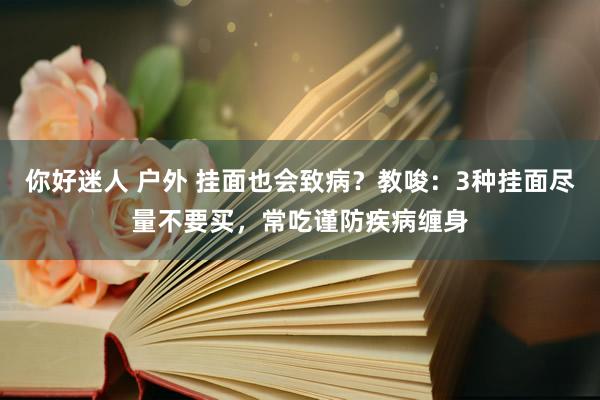 你好迷人 户外 挂面也会致病？教唆：3种挂面尽量不要买，常吃谨防疾病缠身